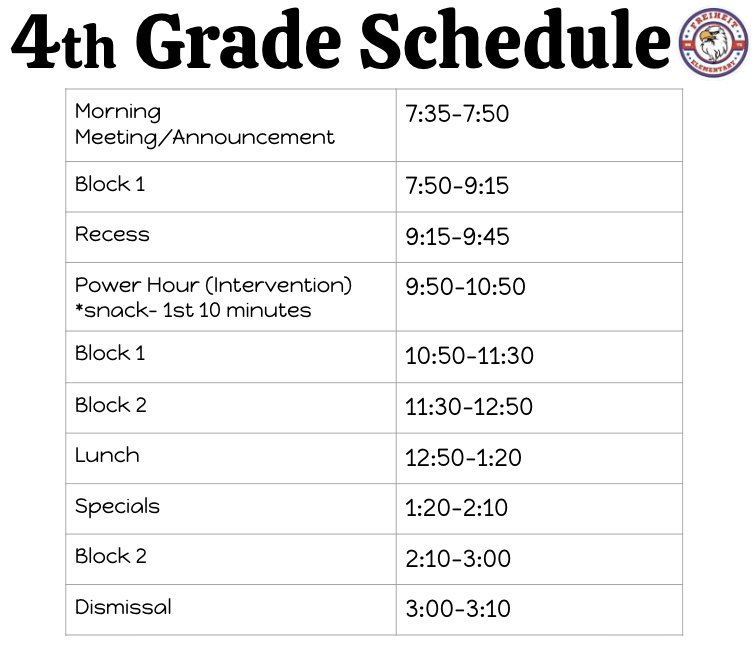 4th Grade Schedule

FREIHEIT ELEMENTARY

| Morning Meeting/Announcement | 7:35-7:50 |
|---|---|
| Block 1 | 7:50-9:15 |
| Recess | 9:15-9:45 |
| Power Hour (Intervention) *snack- 1st 10 minutes | 9:50-10:50 |
| Block 1 | 10:50-11:30 |
| Block 2 | 11:30-12:50 |
| Lunch | 12:50-1:20 |
| Specials | 1:20-2:10 |
| Block 2 | 2:10-3:00 |
| Dismissal | 3:00-3:10 |